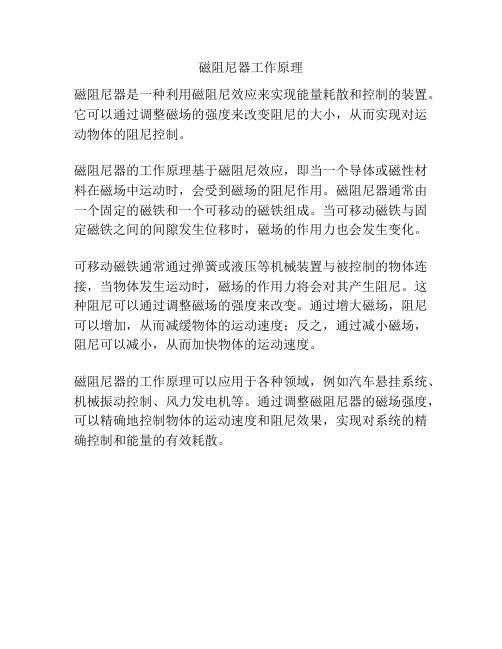 磁阻尼器工作原理

磁阻尼器是一种利用磁阻尼效应来实现能量耗散和控制的装置。它可以通过调整磁场的强度来改变阻尼的大小，从而实现对运动物体的阻尼控制。

磁阻尼器的工作原理基于磁阻尼效应，即当一个导体或磁性材料在磁场中运动时，会受到磁场的阻尼作用。磁阻尼器通常由一个固定的磁铁和一个可移动的磁铁组成。当可移动磁铁与固定磁铁之间的间隙发生位移时，磁场的作用力也会发生变化。

可移动磁铁通常通过弹簧或液压等机械装置与被控制的物体连接，当物体发生运动时，磁场的作用力将会对其产生阻尼。这种阻尼可以通过调整磁场的强度来改变。通过增大磁场，阻尼可以增加，从而减缓物体的运动速度；反之，通过减小磁场，阻尼可以减小，从而加快物体的运动速度。

磁阻尼器的工作原理可以应用于各种领域，例如汽车悬挂系统、机械振动控制、风力发电机等。通过调整磁阻尼器的磁场强度，可以精确地控制物体的运动速度和阻尼效果，实现对系统的精确控制和能量的有效耗散。